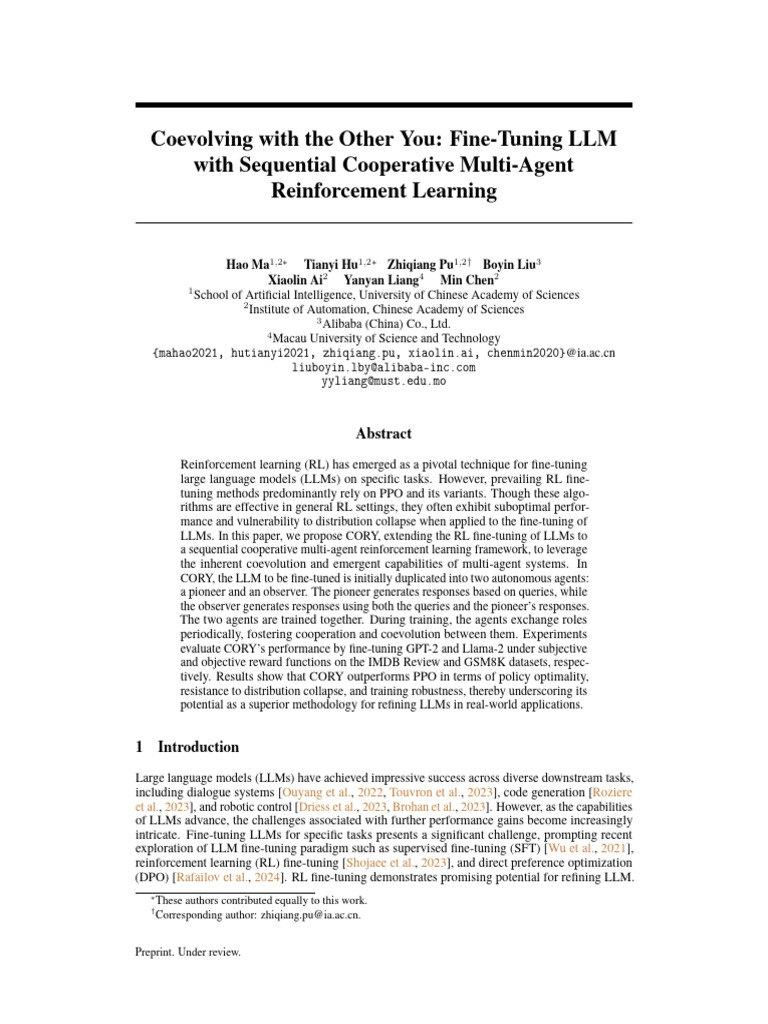 Coevolving with the Other You: Fine-Tuning LLM with Sequential Cooperative Multi-Agent Reinforcement Learning

Hao Ma$^{1,2*}$ Tianyi Hu$^{1,2*}$ Zhiqiang Pu$^{1,2\dagger}$ Boyin Liu$^{3}$
Xiaolin Ai$^{2}$ Yanyan Liang$^{4}$ Min Chen$^{2}$
$^{1}$School of Artificial Intelligence, University of Chinese Academy of Sciences
$^{2}$Institute of Automation, Chinese Academy of Sciences
$^{3}$Alibaba (China) Co., Ltd.
$^{4}$Macau University of Science and Technology
{mahao2021, hutianyi2021, zhiqiang.pu, xiaolin.ai, chenmin2020}@ia.ac.cn
liuboyin.lby@alibaba-inc.com
yyliang@must.edu.mo

Abstract

Reinforcement learning (RL) has emerged as a pivotal technique for fine-tuning large language models (LLMs) on specific tasks. However, prevailing RL fine-tuning methods predominantly rely on PPO and its variants. Though these algorithms are effective in general RL settings, they often exhibit suboptimal performance and vulnerability to distribution collapse when applied to the fine-tuning of LLMs. In this paper, we propose CORY, extending the RL fine-tuning of LLMs to a sequential cooperative multi-agent reinforcement learning framework, to leverage the inherent coevolution and emergent capabilities of multi-agent systems. In CORY, the LLM to be fine-tuned is initially duplicated into two autonomous agents: a pioneer and an observer. The pioneer generates responses based on queries, while the observer generates responses using both the queries and the pioneer's responses. The two agents are trained together. During training, the agents exchange roles periodically, fostering cooperation and coevolution between them. Experiments evaluate CORY's performance by fine-tuning GPT-2 and Llama-2 under subjective and objective reward functions on the IMDB Review and GSM8K datasets, respectively. Results show that CORY outperforms PPO in terms of policy optimality, resistance to distribution collapse, and training robustness, thereby underscoring its potential as a superior methodology for refining LLMs in real-world applications.

1 Introduction

Large language models (LLMs) have achieved impressive success across diverse downstream tasks, including dialogue systems [Ouyang et al., 2022, Touvron et al., 2023], code generation [Roziere et al., 2023], and robotic control [Driess et al., 2023, Brohan et al., 2023]. However, as the capabilities of LLMs advance, the challenges associated with further performance gains become increasingly intricate. Fine-tuning LLMs for specific tasks presents a significant challenge, prompting recent exploration of LLM fine-tuning paradigm such as supervised fine-tuning (SFT) [Wu et al., 2021], reinforcement learning (RL) fine-tuning [Shojaee et al., 2023], and direct preference optimization (DPO) [Rafailov et al., 2024]. RL fine-tuning demonstrates promising potential for refining LLM.

$^{*}$These authors contributed equally to this work.
$^{\dagger}$Corresponding author: zhiqiang.pu@ia.ac.cn.

Preprint. Under review.